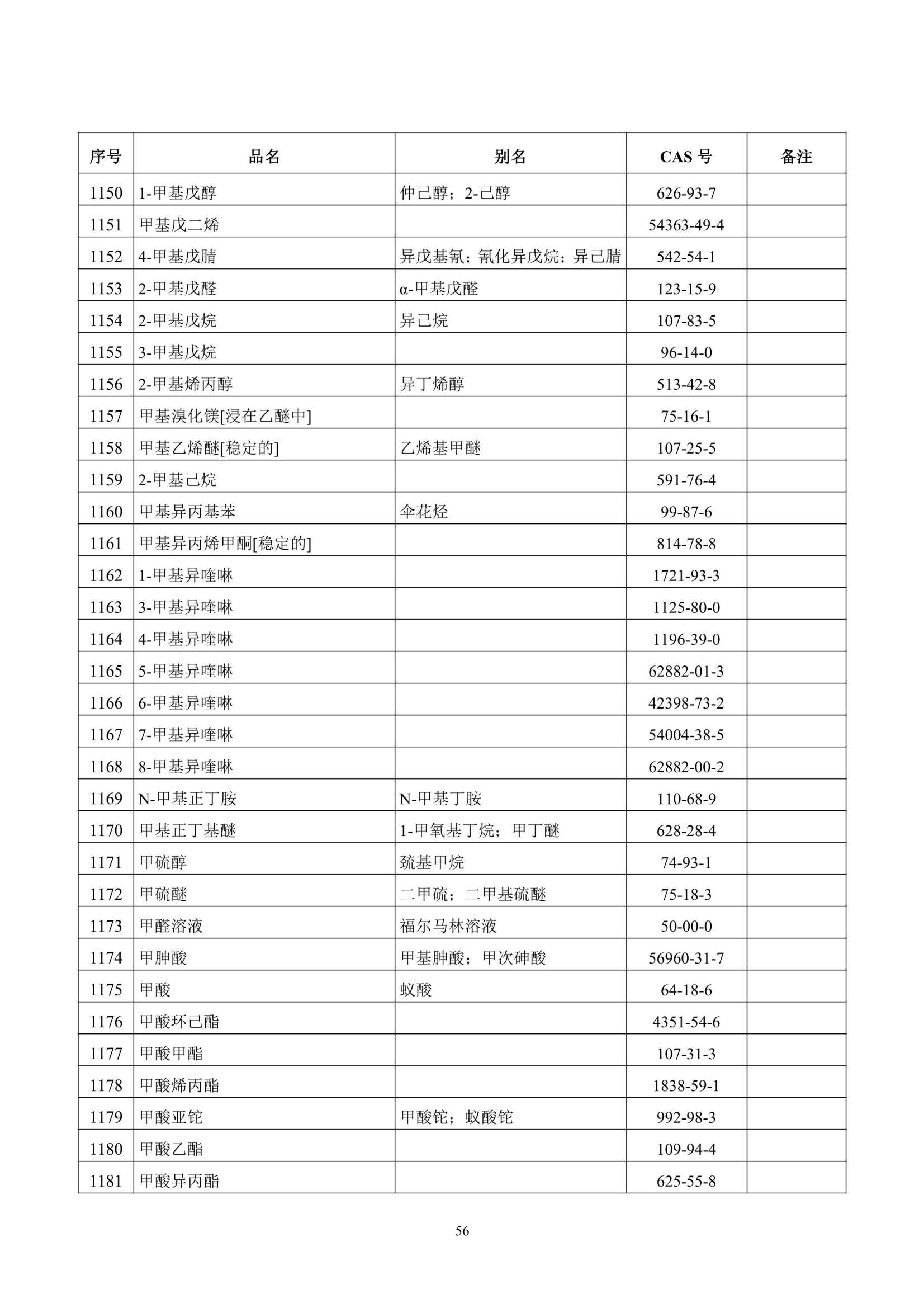 | 序号 | 品名 | 别名 | CAS 号 | 备注 |
|---|---|---|---|---|
| 1150 | 1-甲基戊醇 | 仲己醇；2-己醇 | 626-93-7 | |
| 1151 | 甲基戊二烯 | | 54363-49-4 | |
| 1152 | 4-甲基戊腈 | 异戊基氰；氰化异戊烷；异己腈 | 542-54-1 | |
| 1153 | 2-甲基戊醛 | α-甲基戊醛 | 123-15-9 | |
| 1154 | 2-甲基戊烷 | 异己烷 | 107-83-5 | |
| 1155 | 3-甲基戊烷 | | 96-14-0 | |
| 1156 | 2-甲基烯丙醇 | 异丁烯醇 | 513-42-8 | |
| 1157 | 甲基溴化镁[浸在乙醚中] | | 75-16-1 | |
| 1158 | 甲基乙烯醚[稳定的] | 乙烯基甲醚 | 107-25-5 | |
| 1159 | 2-甲基己烷 | | 591-76-4 | |
| 1160 | 甲基异丙基苯 | 伞花烃 | 99-87-6 | |
| 1161 | 甲基异丙烯甲酮[稳定的] | | 814-78-8 | |
| 1162 | 1-甲基异喹啉 | | 1721-93-3 | |
| 1163 | 3-甲基异喹啉 | | 1125-80-0 | |
| 1164 | 4-甲基异喹啉 | | 1196-39-0 | |
| 1165 | 5-甲基异喹啉 | | 62882-01-3 | |
| 1166 | 6-甲基异喹啉 | | 42398-73-2 | |
| 1167 | 7-甲基异喹啉 | | 54004-38-5 | |
| 1168 | 8-甲基异喹啉 | | 62882-00-2 | |
| 1169 | N-甲基正丁胺 | N-甲基丁胺 | 110-68-9 | |
| 1170 | 甲基正丁基醚 | 1-甲氧基丁烷；甲丁醚 | 628-28-4 | |
| 1171 | 甲硫醇 | 巯基甲烷 | 74-93-1 | |
| 1172 | 甲硫醚 | 二甲硫；二甲基硫醚 | 75-18-3 | |
| 1173 | 甲醛溶液 | 福尔马林溶液 | 50-00-0 | |
| 1174 | 甲胂酸 | 甲基胂酸；甲次砷酸 | 56960-31-7 | |
| 1175 | 甲酸 | 蚁酸 | 64-18-6 | |
| 1176 | 甲酸环己酯 | | 4351-54-6 | |
| 1177 | 甲酸甲酯 | | 107-31-3 | |
| 1178 | 甲酸烯丙酯 | | 1838-59-1 | |
| 1179 | 甲酸亚铊 | 甲酸铊；蚁酸铊 | 992-98-3 | |
| 1180 | 甲酸乙酯 | | 109-94-4 | |
| 1181 | 甲酸异丙酯 | | 625-55-8 | |

56